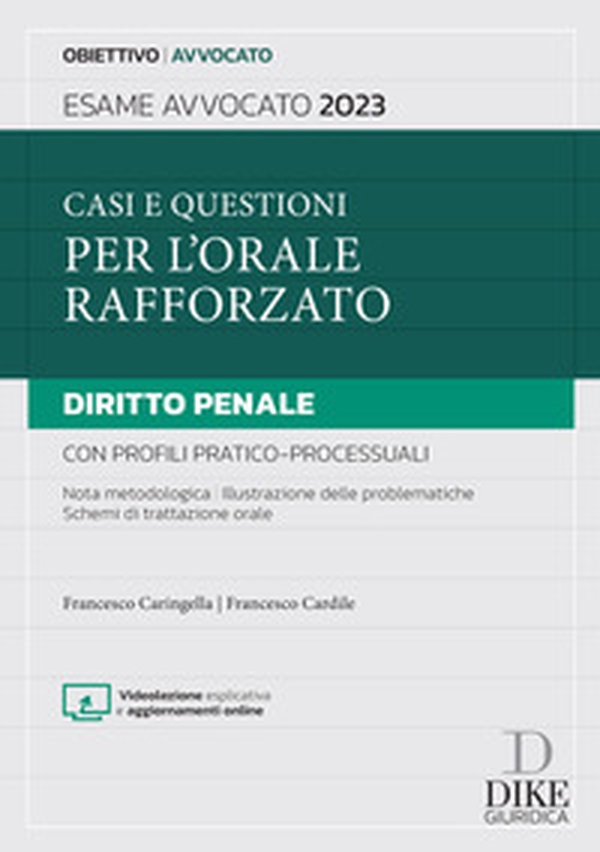 OBIETTIVO | AVVOCATO

ESAME AVVOCATO 2023

CASI E QUESTIONI
PER L'ORALE RAFFORZATO

DIRITTO PENALE

CON PROFILI PRATICO-PROCESSUALI

Nota metodologica | Illustrazione delle problematiche
Schemi di trattazione orale

Francesco Caringella | Francesco Cardile

Videolezione esplicativa e aggiornamenti online

D
DIKE
GIURIDICA